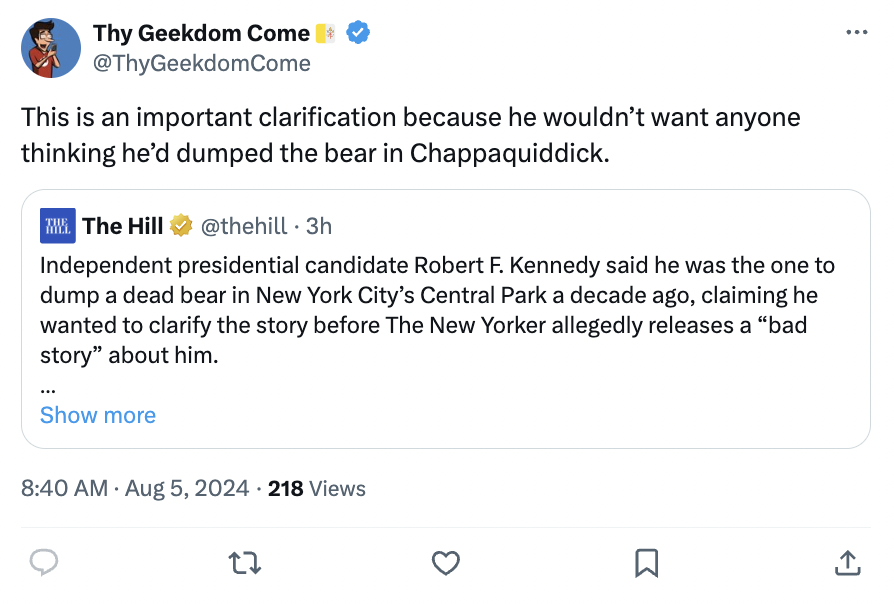 Thy Geekdom Come
@ThyGeekdomCome

This is an important clarification because he wouldn't want anyone thinking he'd dumped the bear in Chappaquiddick.

THE HILL The Hill @thehill · 3h
Independent presidential candidate Robert F. Kennedy said he was the one to dump a dead bear in New York City's Central Park a decade ago, claiming he wanted to clarify the story before The New Yorker allegedly releases a "bad story" about him.
...
Show more

8:40 AM · Aug 5, 2024 · 218 Views